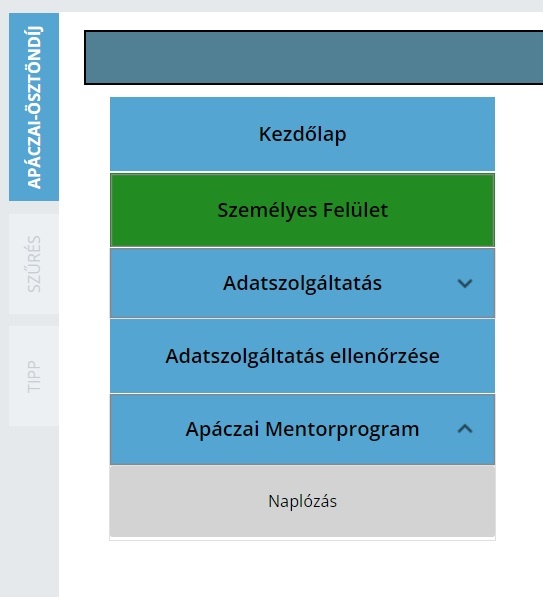 APÁCZAI-ÖSZTÖNDÍJ

SZŰRÉS

TIPP

Kezdőlap

Személyes Felület

Adatszolgáltatás

Adatszolgáltatás ellenőrzése

Apáczai Mentorprogram

Naplózás